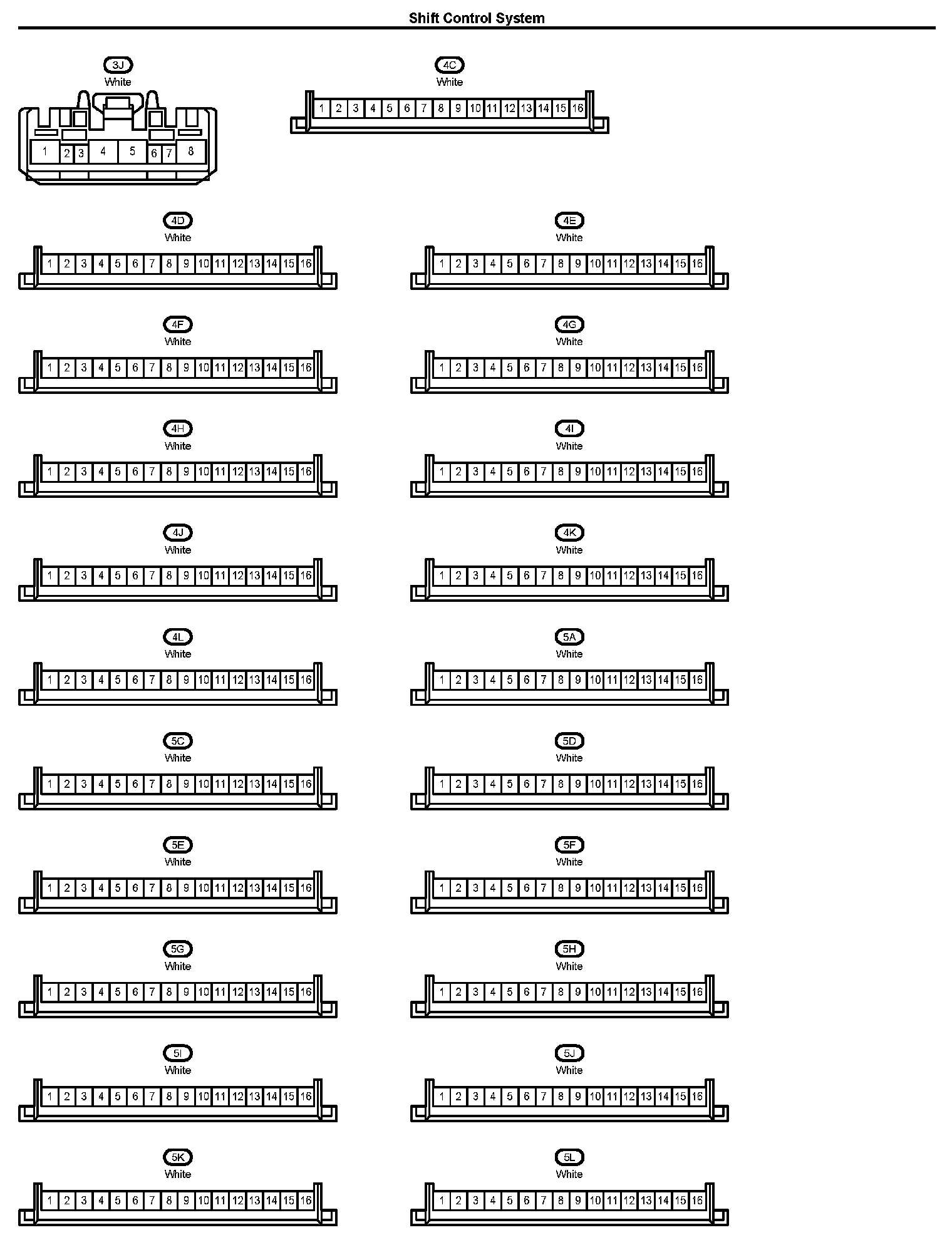 Shift Control System

3J
White
1 2 3 4 5 6 7 8

4C
White
1 2 3 4 5 6 7 8 9 10 11 12 13 14 15 16

4D
White
1 2 3 4 5 6 7 8 9 10 11 12 13 14 15 16

4E
White
1 2 3 4 5 6 7 8 9 10 11 12 13 14 15 16

4F
White
1 2 3 4 5 6 7 8 9 10 11 12 13 14 15 16

4G
White
1 2 3 4 5 6 7 8 9 10 11 12 13 14 15 16

4H
White
1 2 3 4 5 6 7 8 9 10 11 12 13 14 15 16

4I
White
1 2 3 4 5 6 7 8 9 10 11 12 13 14 15 16

4J
White
1 2 3 4 5 6 7 8 9 10 11 12 13 14 15 16

4K
White
1 2 3 4 5 6 7 8 9 10 11 12 13 14 15 16

4L
White
1 2 3 4 5 6 7 8 9 10 11 12 13 14 15 16

5A
White
1 2 3 4 5 6 7 8 9 10 11 12 13 14 15 16

5C
White
1 2 3 4 5 6 7 8 9 10 11 12 13 14 15 16

5D
White
1 2 3 4 5 6 7 8 9 10 11 12 13 14 15 16

5E
White
1 2 3 4 5 6 7 8 9 10 11 12 13 14 15 16

5F
White
1 2 3 4 5 6 7 8 9 10 11 12 13 14 15 16

5G
White
1 2 3 4 5 6 7 8 9 10 11 12 13 14 15 16

5H
White
1 2 3 4 5 6 7 8 9 10 11 12 13 14 15 16

5I
White
1 2 3 4 5 6 7 8 9 10 11 12 13 14 15 16

5J
White
1 2 3 4 5 6 7 8 9 10 11 12 13 14 15 16

5K
White
1 2 3 4 5 6 7 8 9 10 11 12 13 14 15 16

5L
White
1 2 3 4 5 6 7 8 9 10 11 12 13 14 15 16